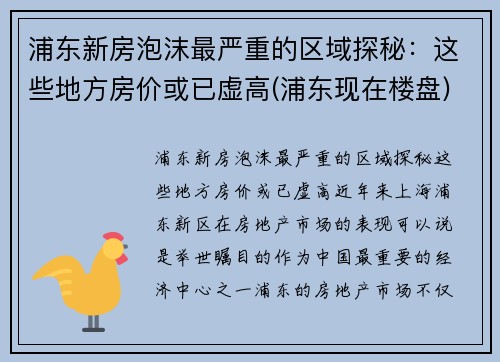 浦东新房泡沫最严重的区域探秘：这些地方房价或已虚高(浦东现在楼盘)

浦东新房泡沫最严重的区域探秘这些地方房价或已虚高近年来上海浦东新区在房地产市场的表现可以说是举世瞩目的作为中国最重要的经济中心之一浦东的房地产市场不仅